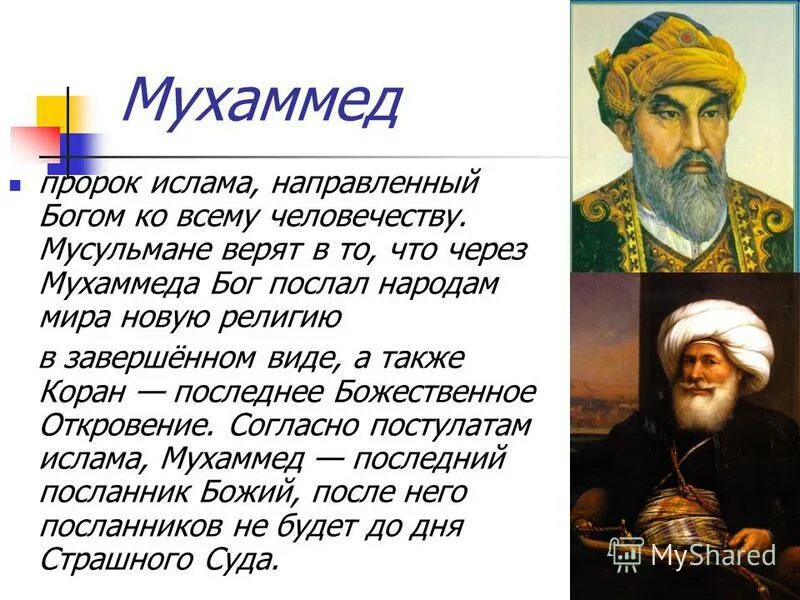 Мухаммед

пророк ислама, направленный Богом ко всему человечеству. Мусульмане верят в то, что через Мухаммеда Бог послал народам мира новую религию

в завершённом виде, а также Коран — последнее Божественное Откровение. Согласно постулатам ислама, Мухаммед — последний посланник Божий, после него посланников не будет до дня Страшного Суда.

MyShared